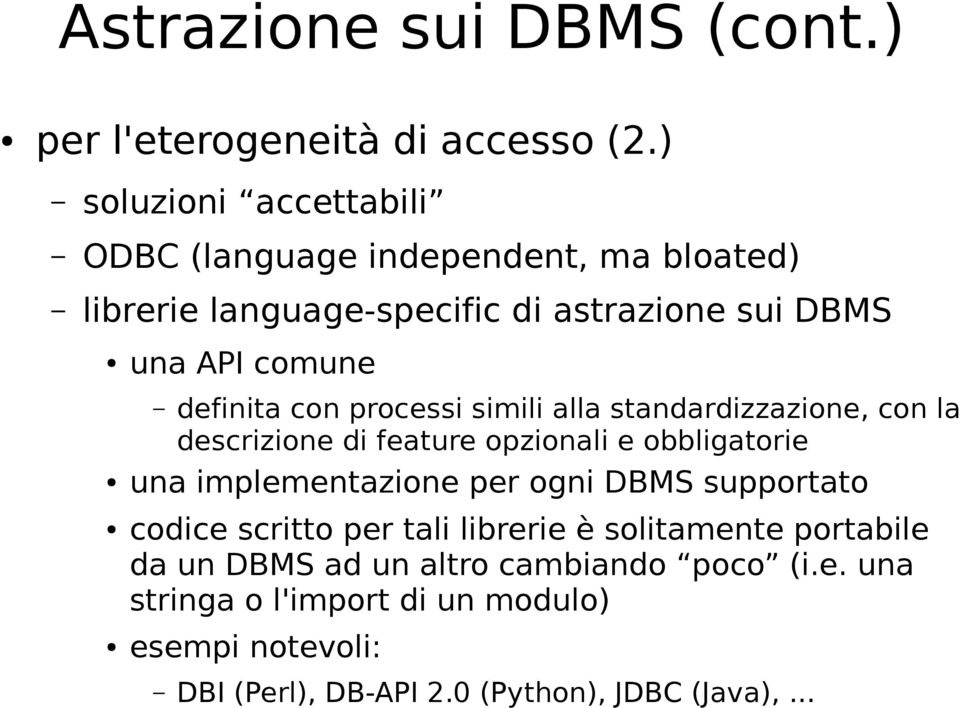 Astrazione sui DBMS (cont.)

• per l'eterogeneità di accesso (2.)

– soluzioni “accettabili”

– ODBC (language independent, ma bloated)

– librerie language-specific di astrazione sui DBMS

• una API comune

– definita con processi simili alla standardizzazione, con la descrizione di feature opzionali e obbligatorie

• una implementazione per ogni DBMS supportato

• codice scritto per tali librerie è solitamente portabile da un DBMS ad un altro cambiando “poco” (i.e. una stringa o l'import di un modulo)

• esempi notevoli:

– DBI (Perl), DB-API 2.0 (Python), JDBC (Java), ...